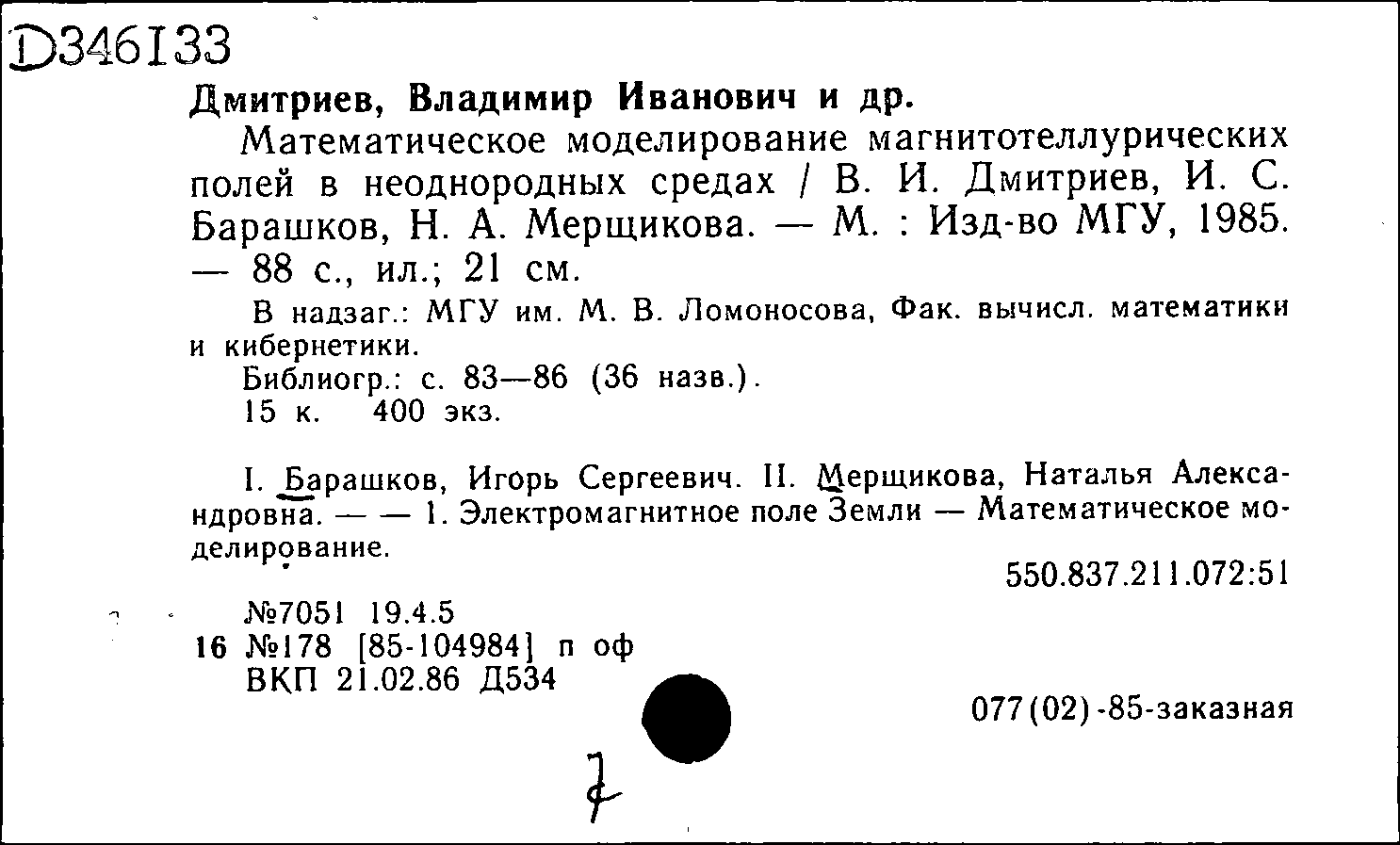 D346133
Дмитриев, Владимир Иванович и др.

Математическое моделирование магнитотеллурических полей в неоднородных средах / В. И. Дмитриев, И. С. Барашков, Н. А. Мерщикова. — М. : Изд-во МГУ, 1985. — 88 с., ил.; 21 см.

В надзаг.: МГУ им. М. В. Ломоносова, Фак. вычисл. математики и кибернетики.

Библиогр.: с. 83—86 (36 назв.).

15 к. 400 экз.

I. Барашков, Игорь Сергеевич. II. Мерщикова, Наталья Александровна. — — 1. Электромагнитное поле Земли — Математическое моделирование.

550.837.211.072:51

№7051 19.4.5
16 №178 [85-104984] п оф
ВКП 21.02.86 Д534

077(02)-85-заказная

7